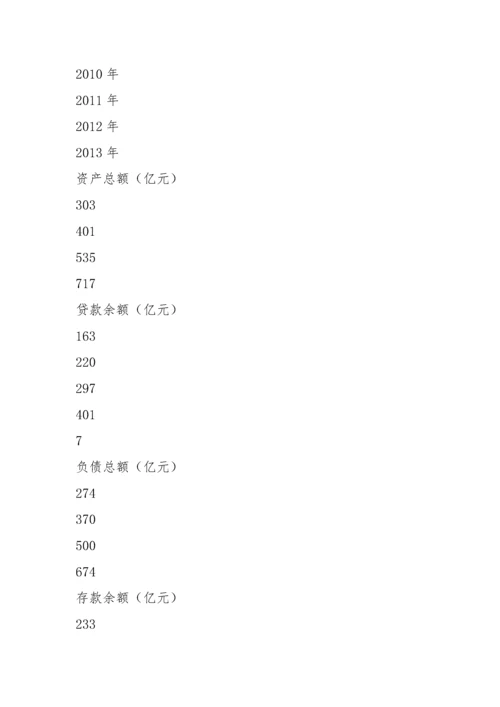 2010 年

2011 年

2012 年

2013 年

资产总额（亿元）

303

401

535

717

贷款余额（亿元）

163

220

297

401

7

负债总额（亿元）

274

370

500

674

存款余额（亿元）

233